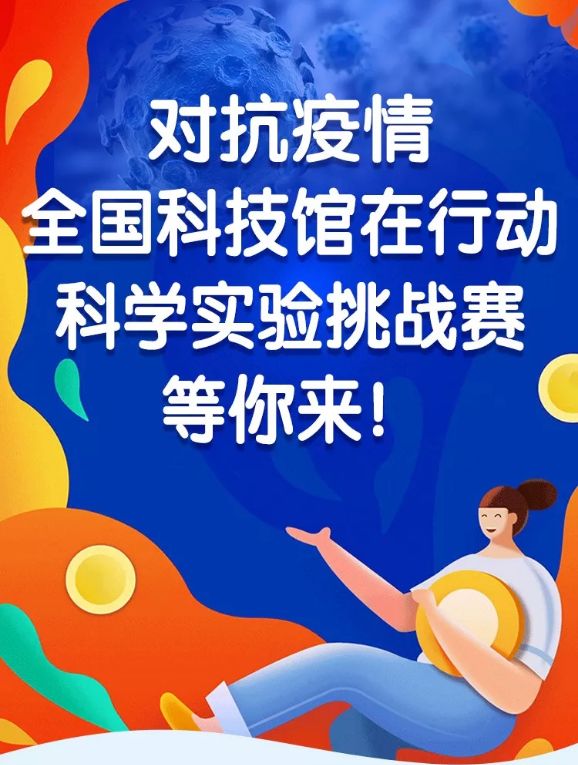 对抗疫情
全国科技馆在行动
科学实验挑战赛
等你来!